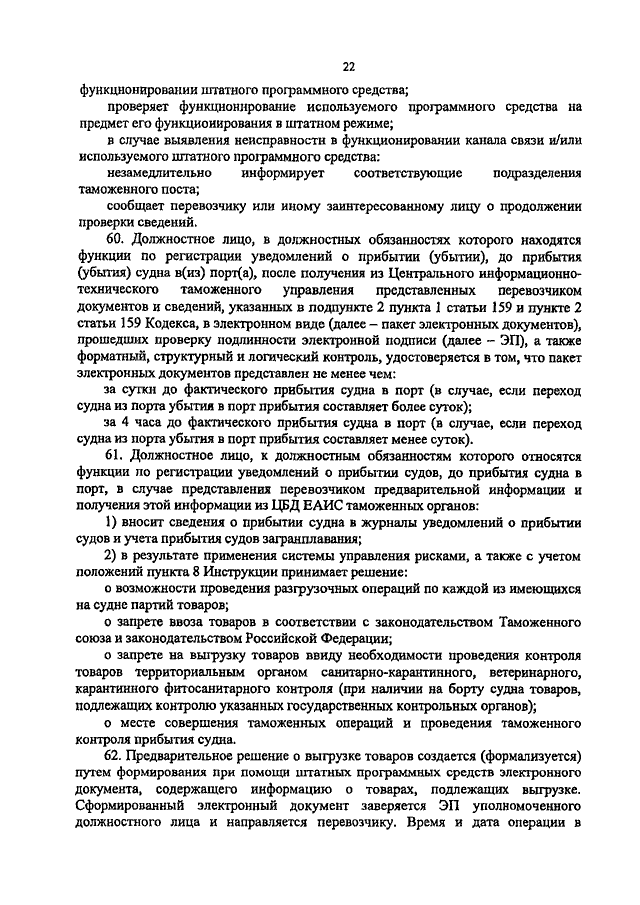 22

функционировании штатного программного средства;

проверяет функционирование используемого программного средства на предмет его функционирования в штатном режиме;

в случае выявления неисправности в функционировании канала связи и/или используемого штатного программного средства:

незамедлительно информирует соответствующие подразделения таможенного поста;

сообщает перевозчику или иному заинтересованному лицу о продолжении проверки сведений.

60. Должностное лицо, в должностных обязанностях которого находятся функции по регистрации уведомлений о прибытии (убытии), до прибытия (убытия) судна в(из) порт(а), после получения из Центрального информационно-технического таможенного управления представленных перевозчиком документов и сведений, указанных в подпункте 2 пункта 1 статьи 159 и пункте 2 статьи 159 Кодекса, в электронном виде (далее – пакет электронных документов), прошедших проверку подлинности электронной подписи (далее – ЭП), а также форматный, структурный и логический контроль, удостоверяется в том, что пакет электронных документов представлен не менее чем:

за сутки до фактического прибытия судна в порт (в случае, если переход судна из порта убытия в порт прибытия составляет более суток);

за 4 часа до фактического прибытия судна в порт (в случае, если переход судна из порта убытия в порт прибытия составляет менее суток).

61. Должностное лицо, к должностным обязанностям которого относятся функции по регистрации уведомлений о прибытии судов, до прибытия судна в порт, в случае представления перевозчиком предварительной информации и получения этой информации из ЦБД ЕАИС таможенных органов:

1) вносит сведения о прибытии судна в журналы уведомлений о прибытии судов и учета прибытия судов загранплавания;

2) в результате применения системы управления рисками, а также с учетом положений пункта 8 Инструкции принимает решение:

о возможности проведения разгрузочных операций по каждой из имеющихся на судне партий товаров;

о запрете ввоза товаров в соответствии с законодательством Таможенного союза и законодательством Российской Федерации;

о запрете на выгрузку товаров ввиду необходимости проведения контроля товаров территориальным органом санитарно-карантинного, ветеринарного, карантинного фитосанитарного контроля (при наличии на борту судна товаров, подлежащих контролю указанных государственных контрольных органов);

о месте совершения таможенных операций и проведения таможенного контроля прибытия судна.

62. Предварительное решение о выгрузке товаров создается (формализуется) путем формирования при помощи штатных программных средств электронного документа, содержащего информацию о товарах, подлежащих выгрузке. Сформированный электронный документ заверяется ЭП уполномоченного должностного лица и направляется перевозчику. Время и дата операции в